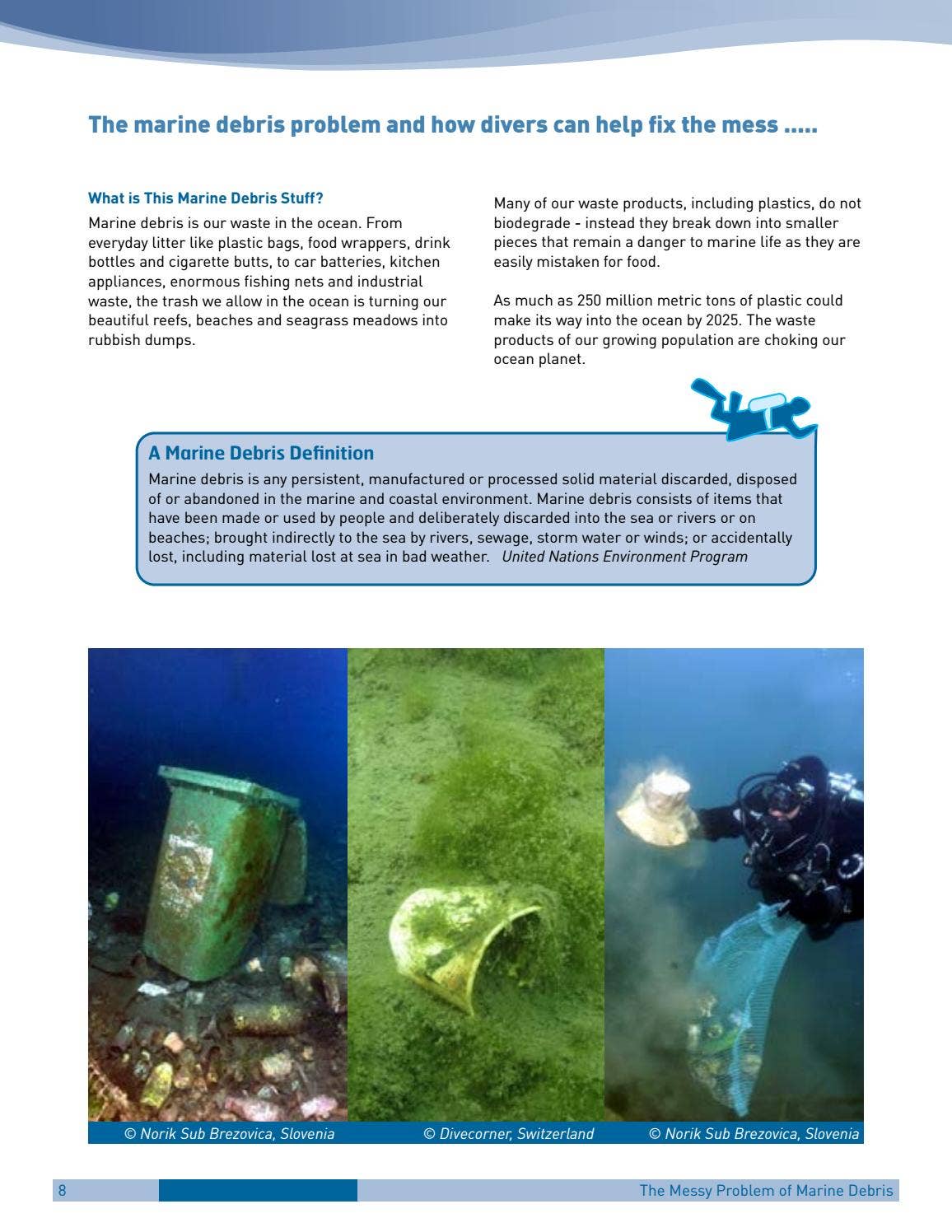 The marine debris problem and how divers can help fix the mess .....

What is This Marine Debris Stuff?

Marine debris is our waste in the ocean. From everyday litter like plastic bags, food wrappers, drink bottles and cigarette butts, to car batteries, kitchen appliances, enormous fishing nets and industrial waste, the trash we allow in the ocean is turning our beautiful reefs, beaches and seagrass meadows into rubbish dumps.

Many of our waste products, including plastics, do not biodegrade - instead they break down into smaller pieces that remain a danger to marine life as they are easily mistaken for food.

As much as 250 million metric tons of plastic could make its way into the ocean by 2025. The waste products of our growing population are choking our ocean planet.

A Marine Debris Definition

Marine debris is any persistent, manufactured or processed solid material discarded, disposed of or abandoned in the marine and coastal environment. Marine debris consists of items that have been made or used by people and deliberately discarded into the sea or rivers or on beaches; brought indirectly to the sea by rivers, sewage, storm water or winds; or accidentally lost, including material lost at sea in bad weather. United Nations Environment Program

© Norik Sub Brezovica, Slovenia

© Divecorner, Switzerland

© Norik Sub Brezovica, Slovenia

8

The Messy Problem of Marine Debris